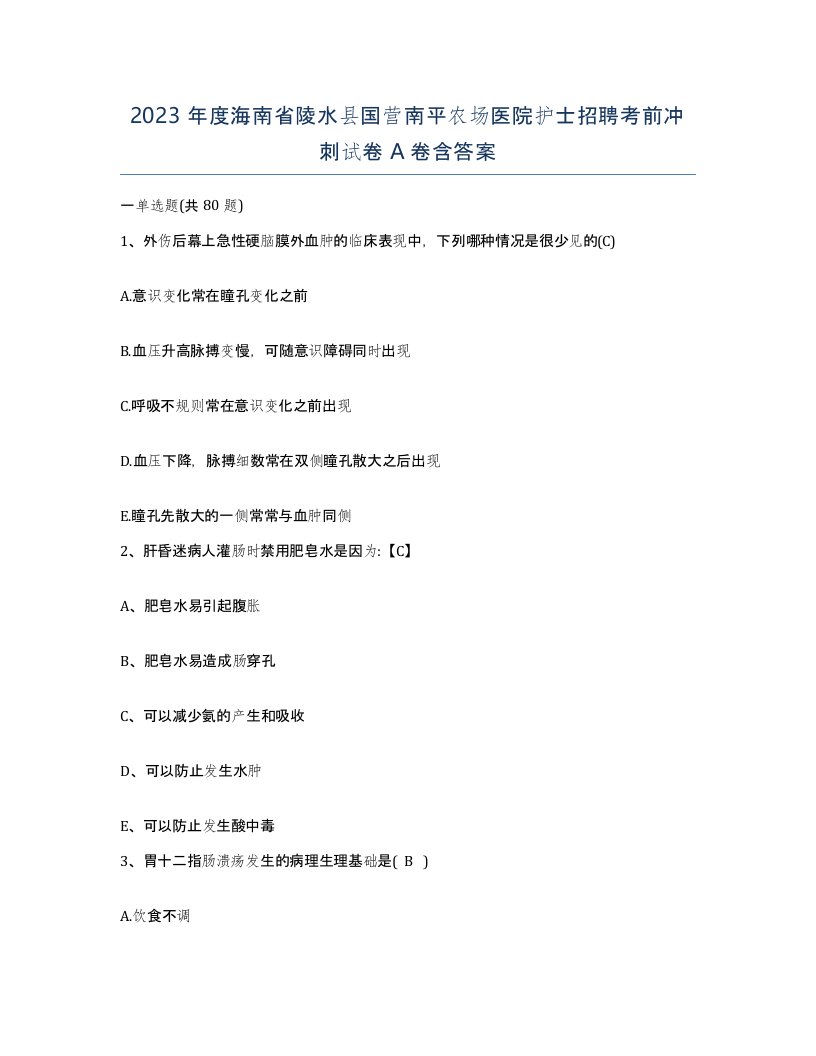 2023 年度海南省陵水县国营南平农场医院护士招聘考前冲刺试卷 A 卷含答案

一单选题(共 80 题)

1、外伤后幕上急性硬脑膜外血肿的临床表现中，下列哪种情况是很少见的(C)

A.意识变化常在瞳孔变化之前

B.血压升高脉搏变慢，可随意识障碍同时出现

C.呼吸不规则常在意识变化之前出现

D.血压下降，脉搏细数常在双侧瞳孔散大之后出现

E.瞳孔先散大的一侧常常与血肿同侧

2、肝昏迷病人灌肠时禁用肥皂水是因为:【C】

A、肥皂水易引起腹胀

B、肥皂水易造成肠穿孔

C、可以减少氨的产生和吸收

D、可以防止发生水肿

E、可以防止发生酸中毒

3、胃十二指肠溃疡发生的病理生理基础是( B )

A.饮食不调